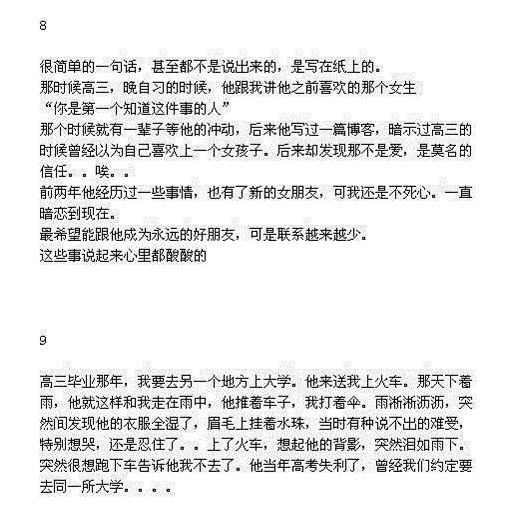 8

很简单的一句话，甚至都不是说出来的，是写在纸上的。
那时候高三，晚自习的时候，他跟我讲他之前喜欢的那个女生
“你是第一个知道这件事的人”
那个时候就有一辈子等他的冲动，后来他写过一篇博客，暗示过高三的时候曾经以为自己喜欢上一个女孩子。后来却发现那不是爱，是莫名的信任。。唉。。
前两年他经历过一些事情，也有了新的女朋友，可我还是不死心。一直暗恋到现在。
最希望能跟他成为永远的好朋友，可是联系越来越少。
这些事说起来心里都酸酸的

9

高三毕业那年，我要去另一个地方上大学。他来送我上火车。那天下着雨，他就这样和我走在雨中，他推着车子，我打着伞。雨淅淅沥沥，突然间发现他的衣服全湿了，眉毛上挂着水珠，当时有种说不出的难受，特别想哭，还是忍住了。。上了火车，想起他的背影，突然泪如雨下。突然很想跑下车告诉他我不去了。他当年高考失利了，曾经我们约定要去同一所大学。。。。